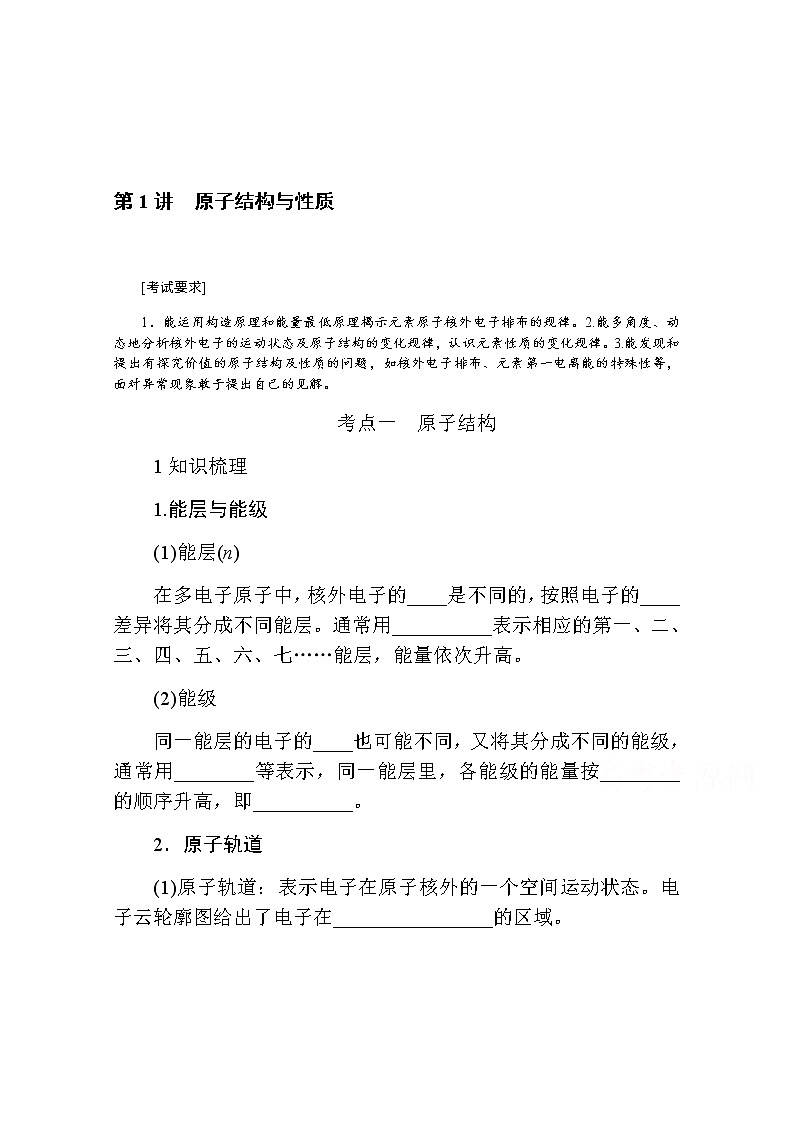 第 1 讲　原子结构与性质

[考试要求]

1．能运用构造原理和能量最低原理揭示元素原子核外电子排布的规律。2.能多角度、动态地分析核外电子的运动状态及原子结构的变化规律，认识元素性质的变化规律。3.能发现和提出有探究价值的原子结构及性质的问题，如核外电子排布、元素第一电离能的特殊性等，面对异常现象敢于提出自己的见解。

考点一　原子结构

1 知识梳理

1.能层与能级

(1)能层($n$)

在多电子原子中，核外电子的____是不同的，按照电子的____差异将其分成不同能层。通常用__________表示相应的第一、二、三、四、五、六、七……能层，能量依次升高。

(2)能级

同一能层的电子的____也可能不同，又将其分成不同的能级，通常用________等表示，同一能层里，各能级的能量按________的顺序升高，即__________。

2．原子轨道

(1)原子轨道：表示电子在原子核外的一个空间运动状态。电子云轮廓图给出了电子在________________的区域。